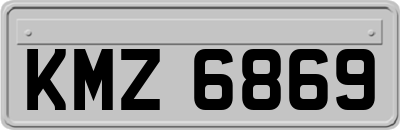 KMZ 6869